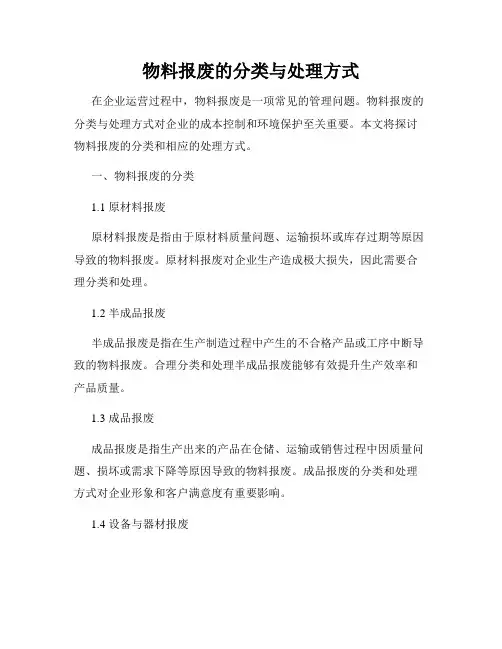 物料报废的分类与处理方式

在企业运营过程中，物料报废是一项常见的管理问题。物料报废的分类与处理方式对企业的成本控制和环境保护至关重要。本文将探讨物料报废的分类和相应的处理方式。

一、物料报废的分类

1.1 原材料报废

原材料报废是指由于原材料质量问题、运输损坏或库存过期等原因导致的物料报废。原材料报废对企业生产造成极大损失，因此需要合理分类和处理。

1.2 半成品报废

半成品报废是指在生产制造过程中产生的不合格产品或工序中断导致的物料报废。合理分类和处理半成品报废能够有效提升生产效率和产品质量。

1.3 成品报废

成品报废是指生产出来的产品在仓储、运输或销售过程中因质量问题、损坏或需求下降等原因导致的物料报废。成品报废的分类和处理方式对企业形象和客户满意度有重要影响。

1.4 设备与器材报废